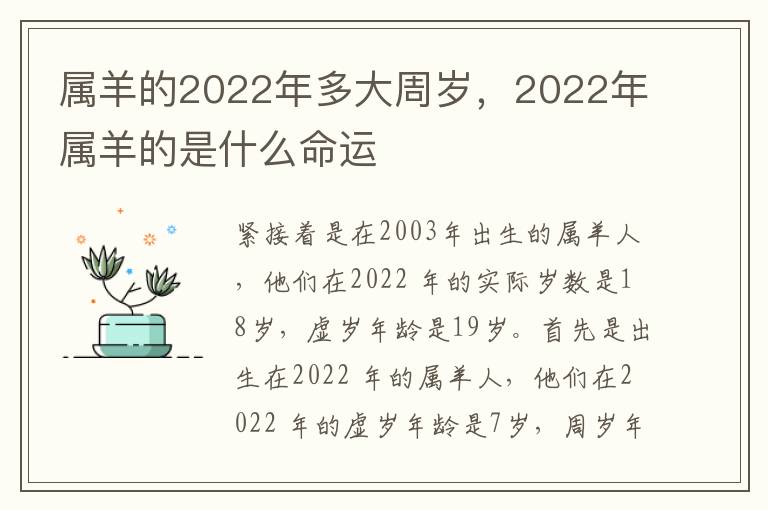 属羊的2022年多大周岁，2022年属羊的是什么命运

紧接着是在2003年出生的属羊人，他们在2022 年的实际岁数是18岁，虚岁年龄是19岁。首先是出生在2022 年的属羊人，他们在2022 年的虚岁年龄是7岁，周岁年